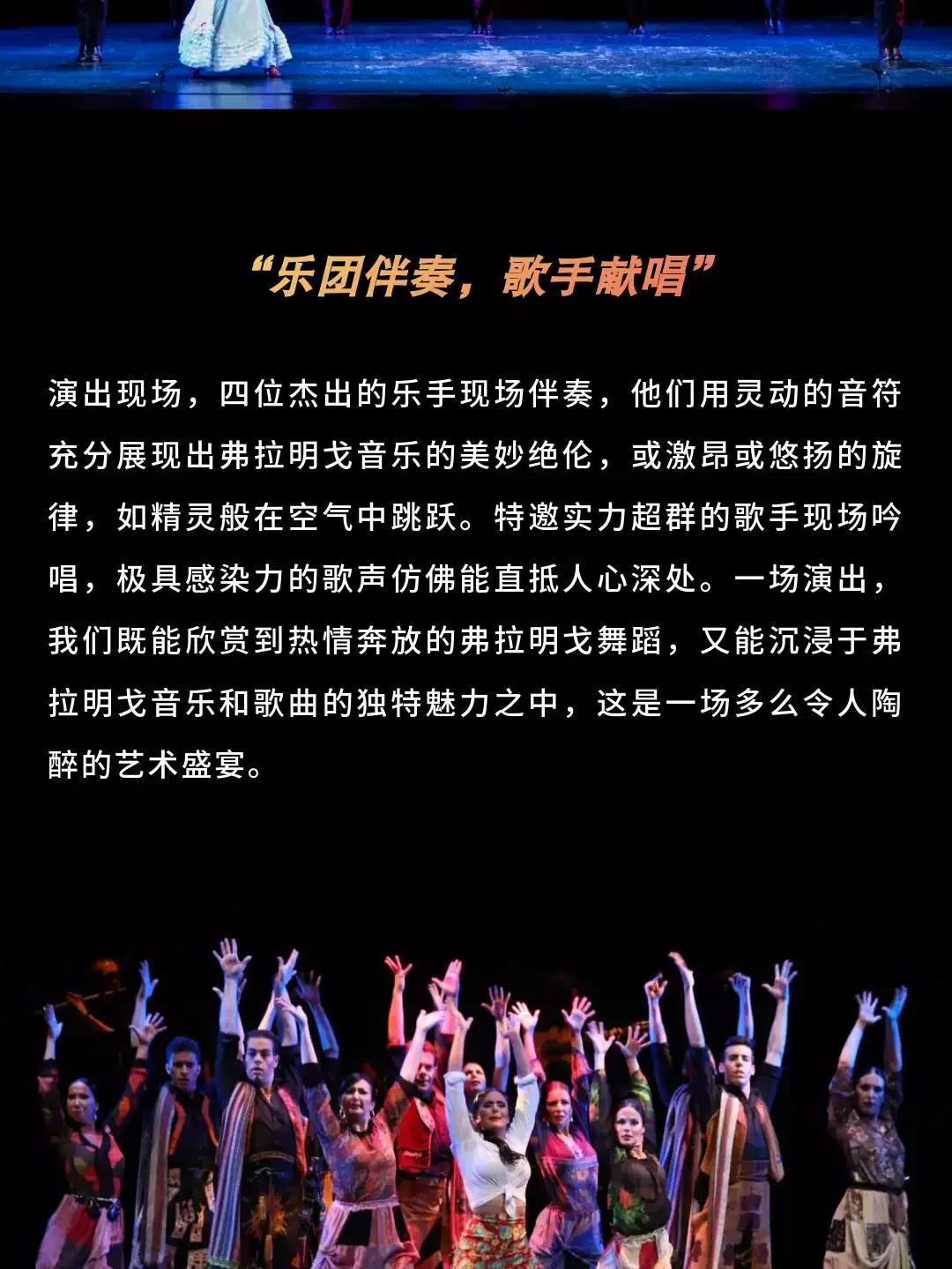 “乐团伴奏，歌手献唱”

演出现场，四位杰出的乐手现场伴奏，他们用灵动的音符充分展现出弗拉明戈音乐的美妙绝伦，或激昂或悠扬的旋律，如精灵般在空气中跳跃。特邀实力超群的歌手现场吟唱，极具感染力的歌声仿佛能直抵人心深处。一场演出，我们既能欣赏到热情奔放的弗拉明戈舞蹈，又能沉浸于弗拉明戈音乐和歌曲的独特魅力之中，这是一场多么令人陶醉的艺术盛宴。